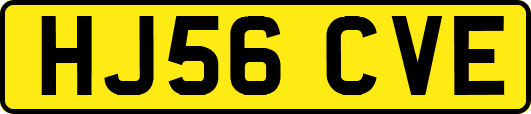 HJ56 CVE